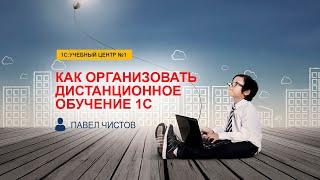 1С:УЧЕБНЫЙ ЦЕНТР №1

КАК ОРГАНИЗОВАТЬ ДИСТАНЦИОННОЕ ОБУЧЕНИЕ 1С

ПАВЕЛ ЧИСТОВ